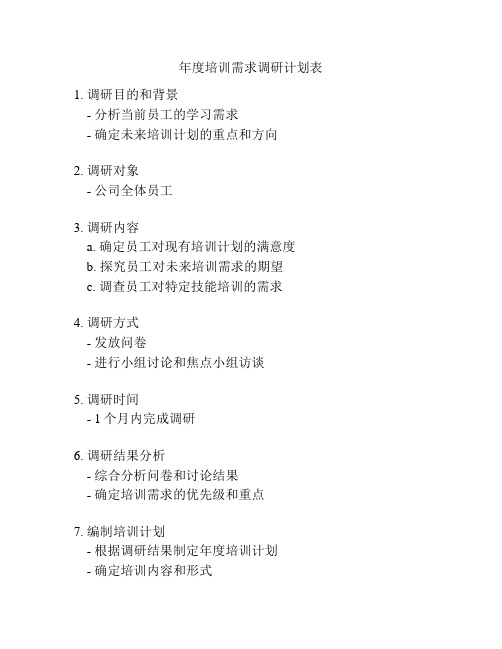 年度培训需求调研计划表

1. 调研目的和背景
- 分析当前员工的学习需求
- 确定未来培训计划的重点和方向

2. 调研对象
- 公司全体员工

3. 调研内容
a. 确定员工对现有培训计划的满意度
b. 探究员工对未来培训需求的期望
c. 调查员工对特定技能培训的需求

4. 调研方式
- 发放问卷
- 进行小组讨论和焦点小组访谈

5. 调研时间
- 1 个月内完成调研

6. 调研结果分析
- 综合分析问卷和讨论结果
- 确定培训需求的优先级和重点

7. 编制培训计划
- 根据调研结果制定年度培训计划
- 确定培训内容和形式